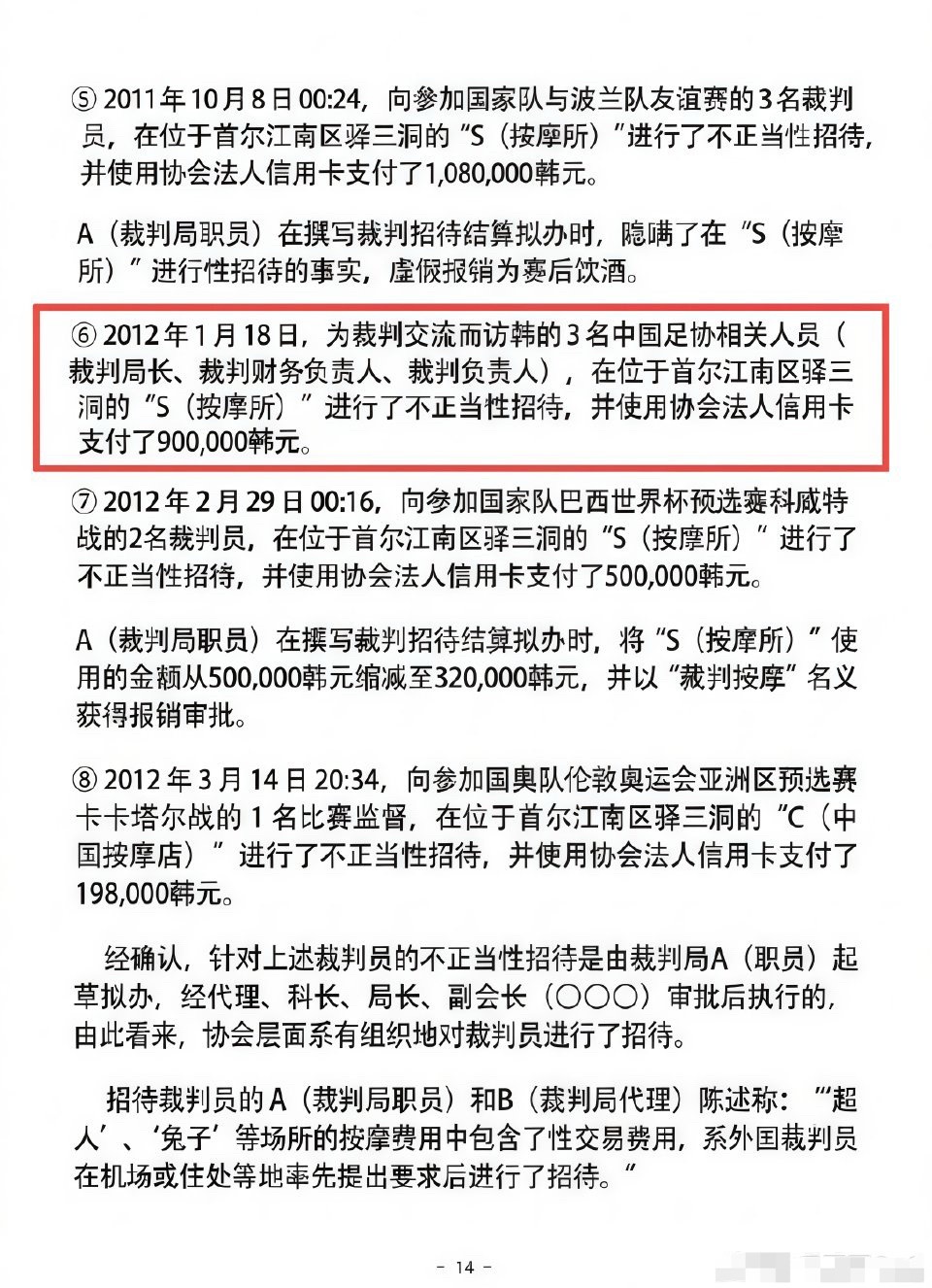 ⑤2011年10月8日00:24，向参加国家队与波兰队友谊赛的3名裁判员，在位于首尔江南区驿三洞的“S（按摩所）”进行了不正当性招待，并使用协会法人信用卡支付了1,080,000韩元。

A（裁判局职员）在撰写裁判招待结算拟办时，隐瞒了在“S（按摩所）”进行性招待的事实，虚假报销为赛后饮酒。

⑥2012年1月18日，为裁判交流而访韩的3名中国足协相关人员（裁判局长、裁判财务负责人、裁判负责人），在位于首尔江南区驿三洞的“S（按摩所）”进行了不正当性招待，并使用协会法人信用卡支付了900,000韩元。

⑦2012年2月29日00:16，向参加国家队巴西世界杯预选赛科威特战的2名裁判员，在位于首尔江南区驿三洞的“S（按摩所）”进行了不正当性招待，并使用协会法人信用卡支付了500,000韩元。

A（裁判局职员）在撰写裁判招待结算拟办时，将“S（按摩所）”使用的金额从500,000韩元缩减至320,000韩元，并以“裁判按摩”名义获得报销审批。

⑧2012年3月14日20:34，向参加国奥队伦敦奥运会亚洲区预选赛卡卡塔尔战的1名比赛监督，在位于首尔江南区驿三洞的“C（中国按摩店）”进行了不正当性招待，并使用协会法人信用卡支付了198,000韩元。

经确认，针对上述裁判员的不正当性招待是由裁判局A（职员）起草拟办，经代理、科长、局长、副会长（○○○）审批后执行的，由此看来，协会层面系有组织地对裁判员进行了招待。

招待裁判员的A（裁判局职员）和B（裁判局代理）陈述称：“‘超人’、‘兔子’等场所的按摩费用中包含了性交易费用，系外国裁判员在机场或住处等地率先提出要求后进行了招待。”

- 14 -